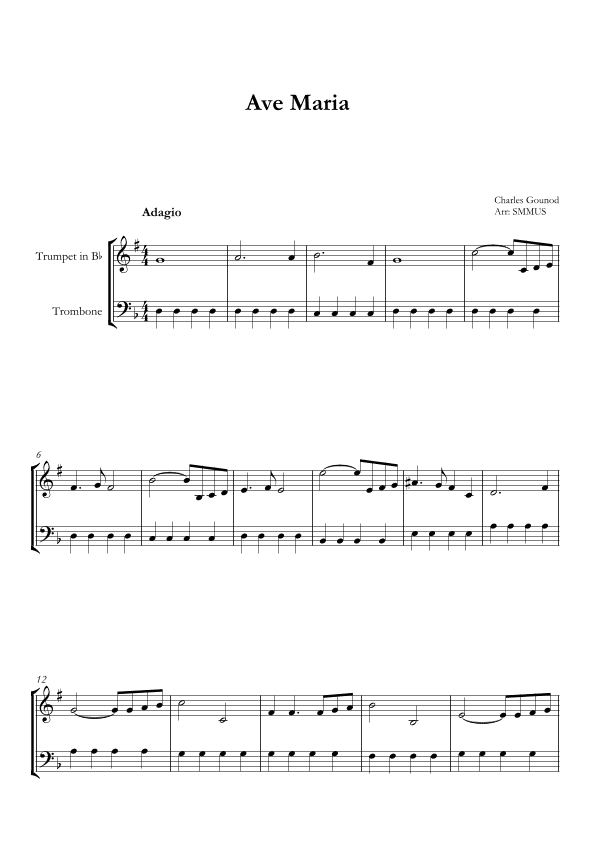 Ave Maria

Charles Gounod
Arr: SMMUS

Adagio

Trumpet in B♭

Trombone

6

12